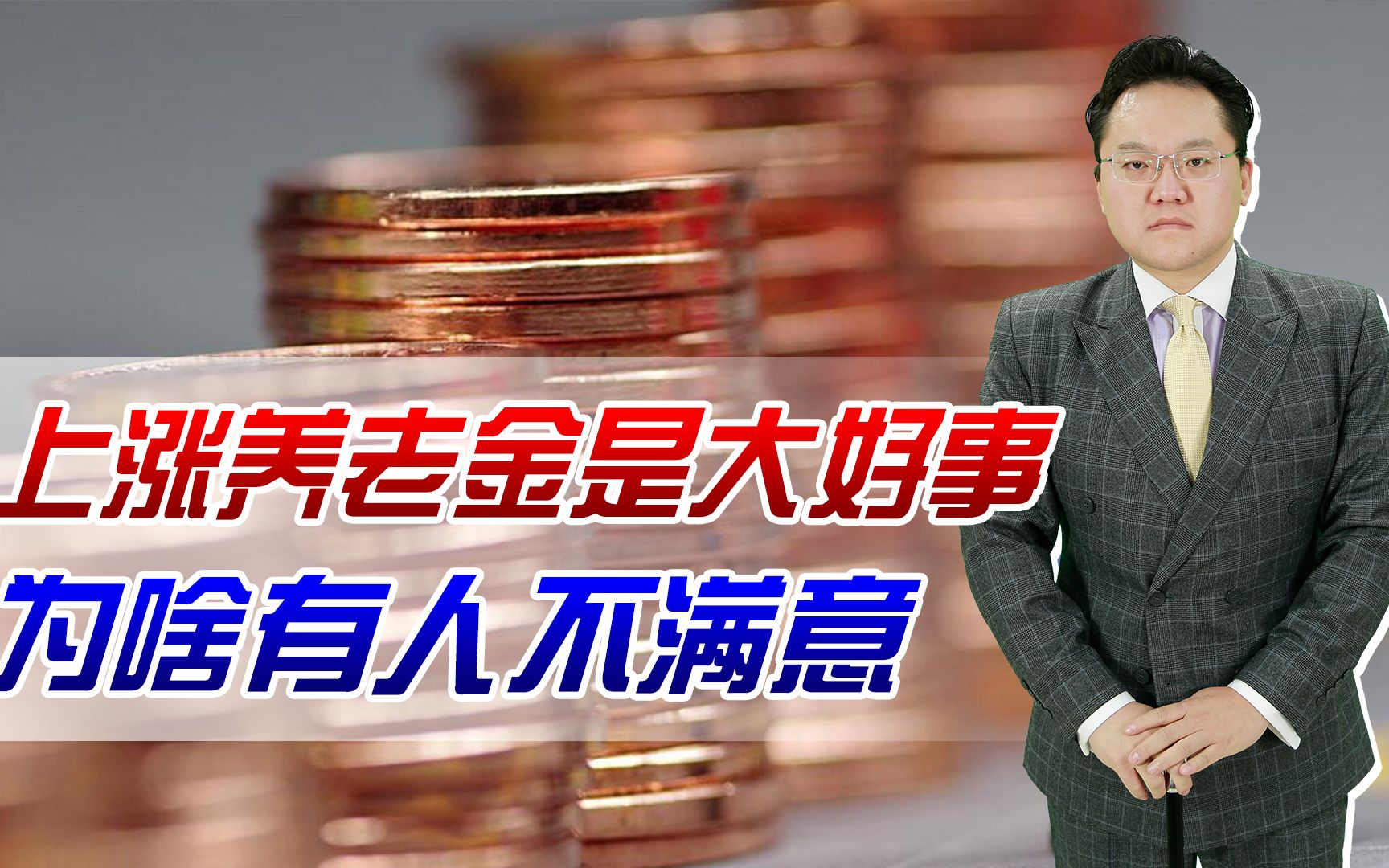 上涨养老金是大好事
为啥有人不满意